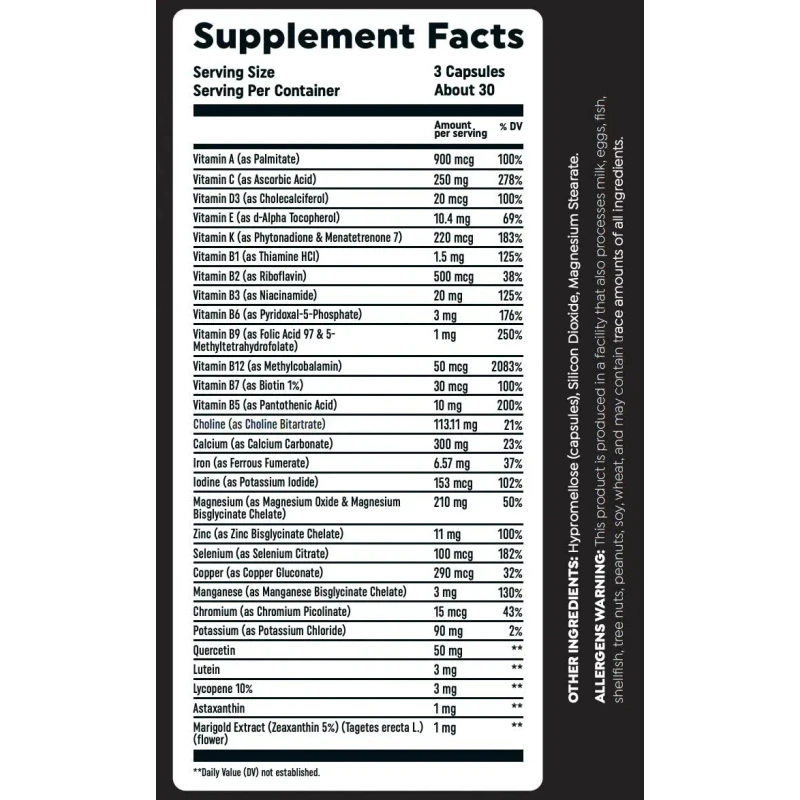 Supplement Facts

Serving Size 3 Capsules
Serving Per Container About 30

| | Amount per serving | % DV |
|---|---|---|
| Vitamin A (as Palmitate) | 900 mcg | 100% |
| Vitamin C (as Ascorbic Acid) | 250 mg | 278% |
| Vitamin D3 (as Cholecalciferol) | 20 mcg | 100% |
| Vitamin E (as d-Alpha Tocopherol) | 10.4 mg | 69% |
| Vitamin K (as Phytonadione & Menatetrenone 7) | 220 mcg | 183% |
| Vitamin B1 (as Thiamine HCl) | 1.5 mg | 125% |
| Vitamin B2 (as Riboflavin) | 500 mcg | 38% |
| Vitamin B3 (as Niacinamide) | 20 mg | 125% |
| Vitamin B6 (as Pyridoxal-5-Phosphate) | 3 mg | 176% |
| Vitamin B9 (as Folic Acid 97 & 5-Methyltetrahydrofolate) | 1 mg | 250% |
| Vitamin B12 (as Methylcobalamin) | 50 mcg | 2083% |
| Vitamin B7 (as Biotin 1%) | 30 mcg | 100% |
| Vitamin B5 (as Pantothenic Acid) | 10 mg | 200% |
| Choline (as Choline Bitartrate) | 113.11 mg | 21% |
| Calcium (as Calcium Carbonate) | 300 mg | 23% |
| Iron (as Ferrous Fumerate) | 6.57 mg | 37% |
| Iodine (as Potassium Iodide) | 153 mcg | 102% |
| Magnesium (as Magnesium Oxide & Magnesium Bisglycinate Chelate) | 210 mg | 50% |
| Zinc (as Zinc Bisglycinate Chelate) | 11 mg | 100% |
| Selenium (as Selenium Citrate) | 100 mcg | 182% |
| Copper (as Copper Gluconate) | 290 mcg | 32% |
| Manganese (as Manganese Bisglycinate Chelate) | 3 mg | 130% |
| Chromium (as Chromium Picolinate) | 15 mcg | 43% |
| Potassium (as Potassium Chloride) | 90 mg | 2% |
| Quercetin | 50 mg | ** |
| Lutein | 3 mg | ** |
| Lycopene 10% | 3 mg | ** |
| Astaxanthin | 1 mg | ** |
| Marigold Extract (Zeaxanthin 5%) (Tagetes erecta L.) (flower) | 1 mg | ** |

**Daily Value (DV) not established.

OTHER INGREDIENTS: Hypromellose (capsules), Silicon Dioxide, Magnesium Stearate.

ALLERGENS WARNING: This product is produced in a facility that also processes milk, eggs, fish, shellfish, tree nuts, peanuts, soy, wheat, and may contain trace amounts of all ingredients.